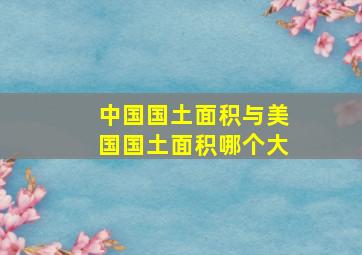 中国国土面积与美国国土面积哪个大